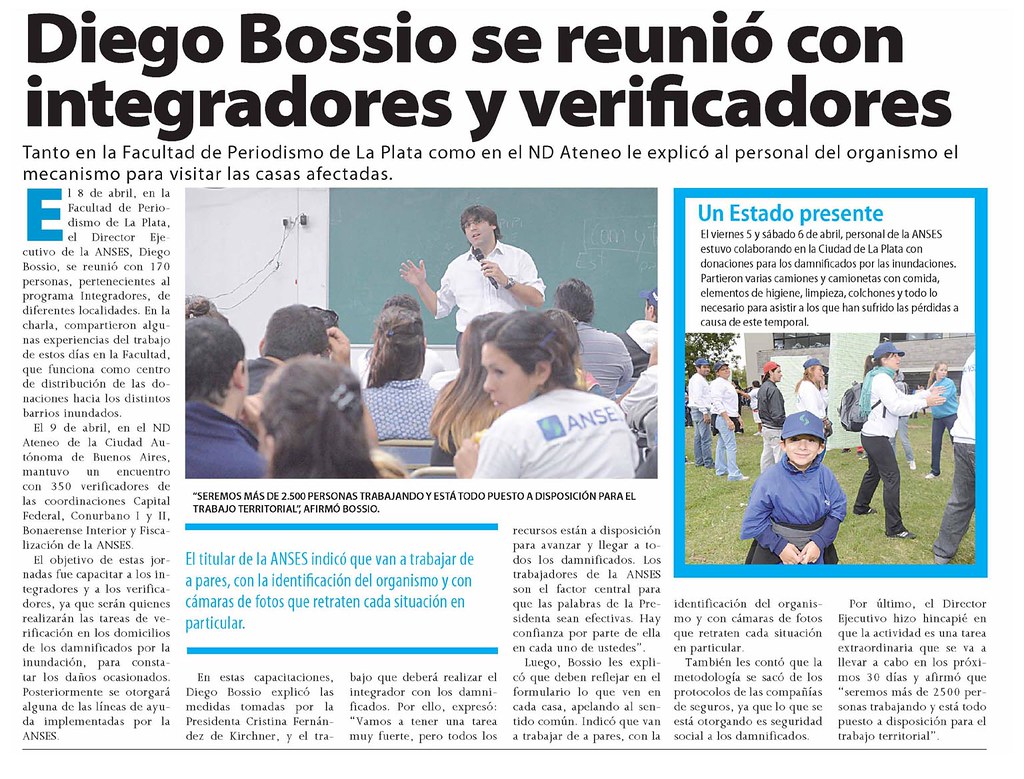 Diego Bossio se reunió con integradores y verificadores

Tanto en la Facultad de Periodismo de La Plata como en el ND Ateneo le explicó al personal del organismo el mecanismo para visitar las casas afectadas.

El 8 de abril, en la Facultad de Periodismo de La Plata, el Director Ejecutivo de la ANSES, Diego Bossio, se reunió con 170 personas, pertenecientes al programa Integradores, de diferentes localidades. En la charla, compartieron algunas experiencias del trabajo de estos días en la Facultad, que funciona como centro de distribución de las donaciones hacia los distintos barrios inundados.

El 9 de abril, en el ND Ateneo de la Ciudad Autónoma de Buenos Aires, mantuvo un encuentro con 350 verificadores de las coordinaciones Capital Federal, Conurbano I y II, Bonaerense Interior y Fiscalización de la ANSES.

El objetivo de estas jornadas fue capacitar a los integradores y a los verificadores, ya que serán quienes realizarán las tareas de verificación en los domicilios de los damnificados por la inundación, para constatar los daños ocasionados. Posteriormente se otorgará alguna de las líneas de ayuda implementadas por la ANSES.

ANSES

"SEREMOS MÁS DE 2.500 PERSONAS TRABAJANDO Y ESTÁ TODO PUESTO A DISPOSICIÓN PARA EL TRABAJO TERRITORIAL", AFIRMÓ BOSSIO.

El titular de la ANSES indicó que van a trabajar de a pares, con la identificación del organismo y con cámaras de fotos que retraten cada situación en particular.

En estas capacitaciones, Diego Bossio explicó las medidas tomadas por la Presidenta Cristina Fernández de Kirchner, y el trabajo que deberá realizar el integrador con los damnificados. Por ello, expresó: "Vamos a tener una tarea muy fuerte, pero todos los recursos están a disposición para avanzar y llegar a todos los damnificados. Los trabajadores de la ANSES son el factor central para que las palabras de la Presidenta sean efectivas. Hay confianza por parte de ella en cada uno de ustedes".

Luego, Bossio les explicó que deben reflejar en el formulario lo que ven en cada casa, apelando al sentido común. Indicó que van a trabajar de a pares, con la identificación del organismo y con cámaras de fotos que retraten cada situación en particular.

También les contó que la metodología se sacó de los protocolos de las compañías de seguros, ya que lo que se está otorgando es seguridad social a los damnificados.

Por último, el Director Ejecutivo hizo hincapié en que la actividad es una tarea extraordinaria que se va a llevar a cabo en los próximos 30 días y afirmó que "seremos más de 2500 personas trabajando y está todo puesto a disposición para el trabajo territorial".

Un Estado presente

El viernes 5 y sábado 6 de abril, personal de la ANSES estuvo colaborando en la Ciudad de La Plata con donaciones para los damnificados por las inundaciones. Partieron varias camiones y camionetas con comida, elementos de higiene, limpieza, colchones y todo lo necesario para asistir a los que han sufrido las pérdidas a causa de este temporal.